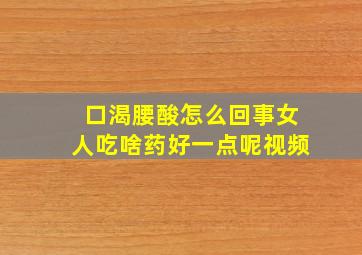 口渴腰酸怎么回事女人吃啥药好一点呢视频